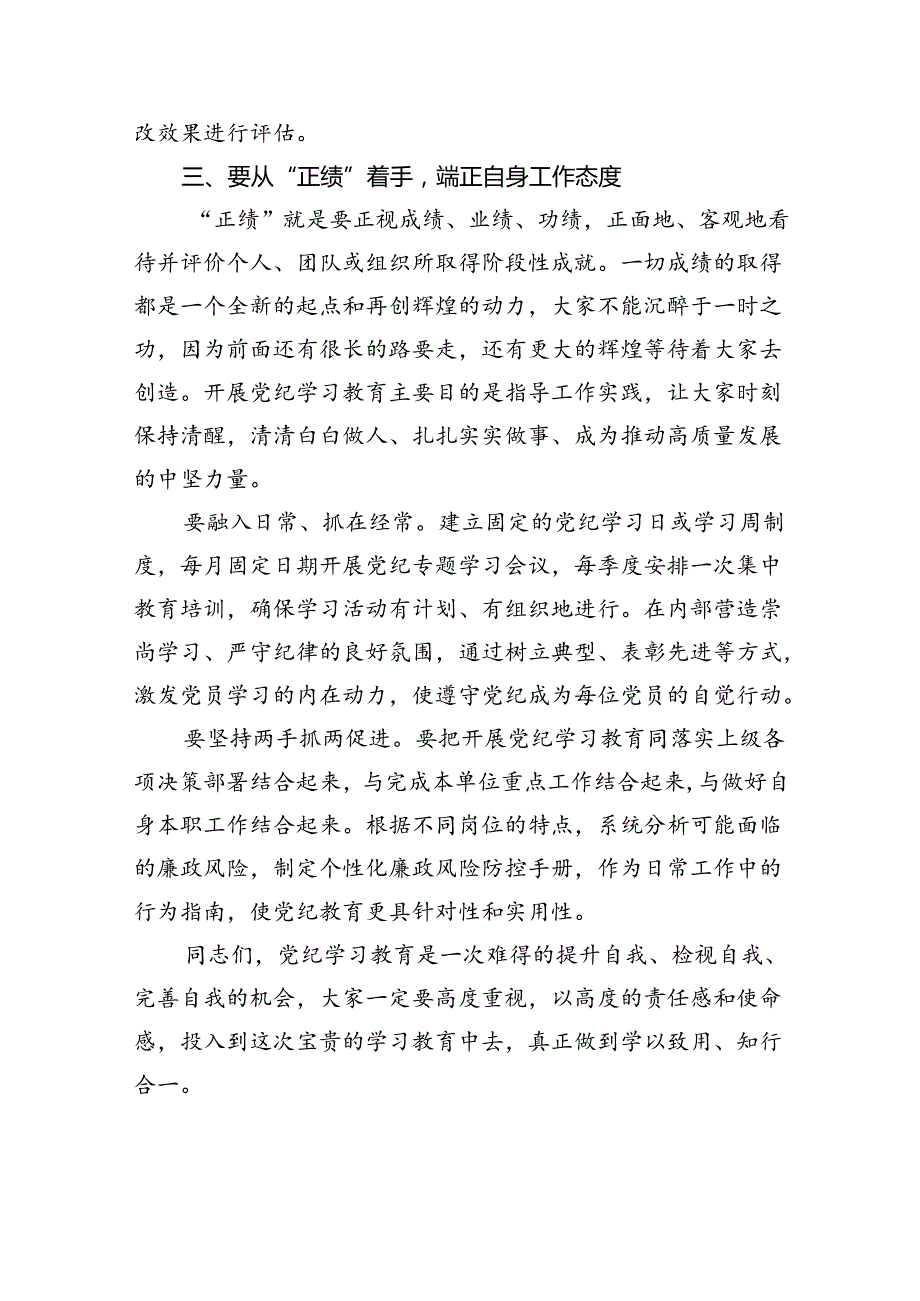 改效果进行评估。

三、要从“正绩”着手，端正自身工作态度

“正绩”就是要正视成绩、业绩、功绩，正面地、客观地看待并评价个人、团队或组织所取得阶段性成就。一切成绩的取得都是一个全新的起点和再创辉煌的动力，大家不能沉醉于一时之功，因为前面还有很长的路要走，还有更大的辉煌等待着大家去创造。开展党纪学习教育主要目的是指导工作实践，让大家时刻保持清醒，清清白白做人、扎扎实实做事、成为推动高质量发展的中坚力量。

要融入日常、抓在经常。建立固定的党纪学习日或学习周制度，每月固定日期开展党纪专题学习会议，每季度安排一次集中教育培训，确保学习活动有计划、有组织地进行。在内部营造崇尚学习、严守纪律的良好氛围，通过树立典型、表彰先进等方式，激发党员学习的内在动力，使遵守党纪成为每位党员的自觉行动。

要坚持两手抓两促进。要把开展党纪学习教育同落实上级各项决策部署结合起来，与完成本单位重点工作结合起来，与做好自身本职工作结合起来。根据不同岗位的特点，系统分析可能面临的廉政风险，制定个性化廉政风险防控手册，作为日常工作中的行为指南，使党纪教育更具针对性和实用性。

同志们，党纪学习教育是一次难得的提升自我、检视自我、完善自我的机会，大家一定要高度重视，以高度的责任感和使命感，投入到这次宝贵的学习教育中去，真正做到学以致用、知行合一。